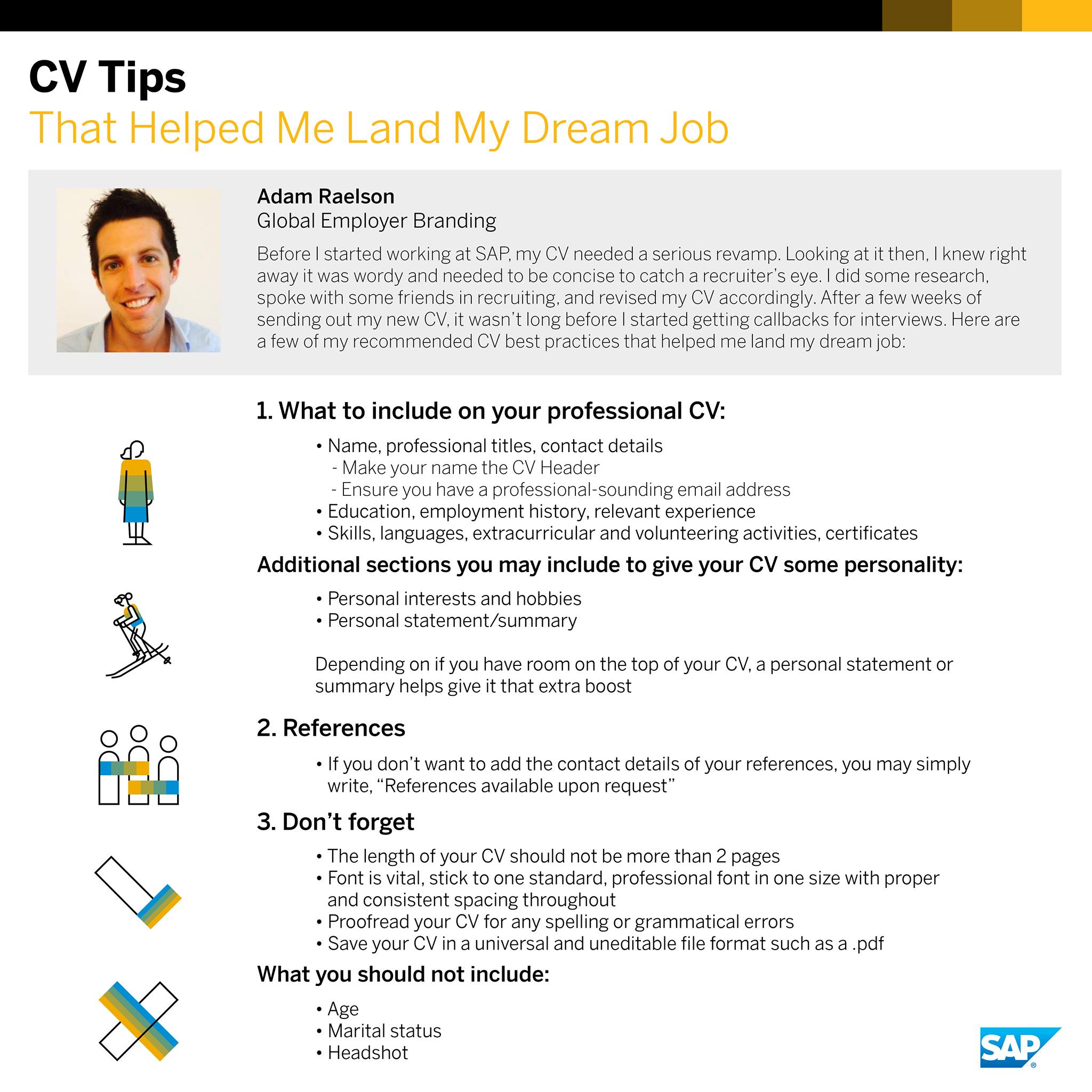 CV Tips
That Helped Me Land My Dream Job

Adam Raelson
Global Employer Branding

Before I started working at SAP, my CV needed a serious revamp. Looking at it then, I knew right away it was wordy and needed to be concise to catch a recruiter's eye. I did some research, spoke with some friends in recruiting, and revised my CV accordingly. After a few weeks of sending out my new CV, it wasn't long before I started getting callbacks for interviews. Here are a few of my recommended CV best practices that helped me land my dream job:

1. What to include on your professional CV:

• Name, professional titles, contact details
- Make your name the CV Header
- Ensure you have a professional-sounding email address
• Education, employment history, relevant experience
• Skills, languages, extracurricular and volunteering activities, certificates

Additional sections you may include to give your CV some personality:

• Personal interests and hobbies
• Personal statement/summary

Depending on if you have room on the top of your CV, a personal statement or summary helps give it that extra boost

2. References

• If you don't want to add the contact details of your references, you may simply write, "References available upon request"

3. Don't forget

• The length of your CV should not be more than 2 pages
• Font is vital, stick to one standard, professional font in one size with proper and consistent spacing throughout
• Proofread your CV for any spelling or grammatical errors
• Save your CV in a universal and uneditable file format such as a .pdf

What you should not include:

• Age
• Marital status
• Headshot

SAP®